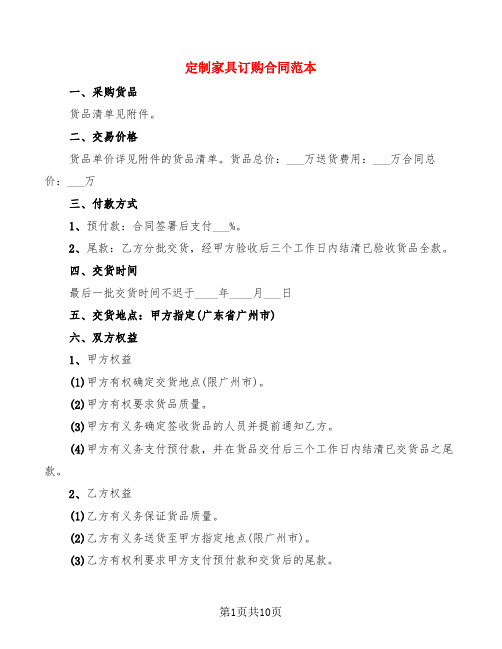 定制家具订购合同范本

一、采购货品

货品清单见附件。

二、交易价格

货品单价详见附件的货品清单。货品总价：___万送货费用：___万合同总价：___万

三、付款方式

1、预付款：合同签署后支付___%。

2、尾款：乙方分批交货，经甲方验收后三个工作日内结清已验收货品全款。

四、交货时间

最后一批交货时间不迟于____年____月___日

五、交货地点：甲方指定(广东省广州市)

六、双方权益

1、甲方权益

(1)甲方有权确定交货地点(限广州市)。

(2)甲方有权要求货品质量。

(3)甲方有义务确定签收货品的人员并提前通知乙方。

(4)甲方有义务支付预付款，并在货品交付后三个工作日内结清已交货品之尾款。

2、乙方权益

(1)乙方有义务保证货品质量。

(2)乙方有义务送货至甲方指定地点(限广州市)。

(3)乙方有权利要求甲方支付预付款和交货后的尾款。

第1页共10页